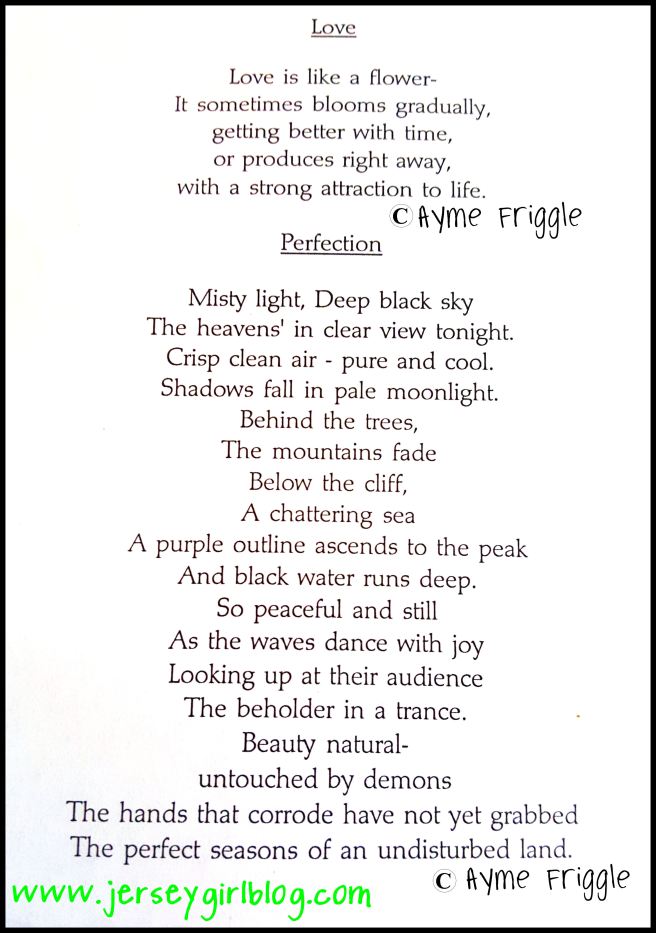 Love

Love is like a flower-
It sometimes blooms gradually,
getting better with time,
or produces right away,
with a strong attraction to life.

© Ayme Friggle

Perfection

Misty light, Deep black sky
The heavens' in clear view tonight.
Crisp clean air - pure and cool.
Shadows fall in pale moonlight.
Behind the trees,
The mountains fade
Below the cliff,
A chattering sea
A purple outline ascends to the peak
And black water runs deep.
So peaceful and still
As the waves dance with joy
Looking up at their audience
The beholder in a trance.
Beauty natural-
untouched by demons
The hands that corrode have not yet grabbed
The perfect seasons of an undisturbed land.

www.jerseygirlblog.com © Ayme Friggle